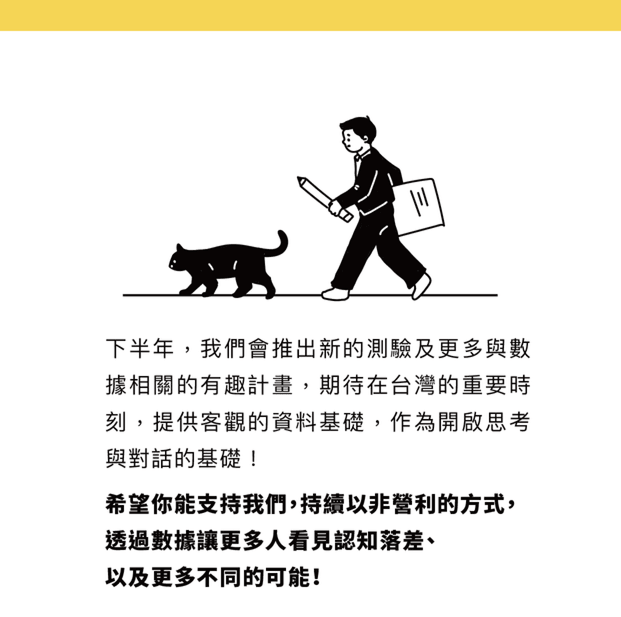 下半年，我們會推出新的測驗及更多與數據相關的有趣計畫，期待在台灣的重要時刻，提供客觀的資料基礎，作為開啟思考與對話的基礎！

希望你能支持我們，持續以非營利的方式，透過數據讓更多人看見認知落差、以及更多不同的可能！